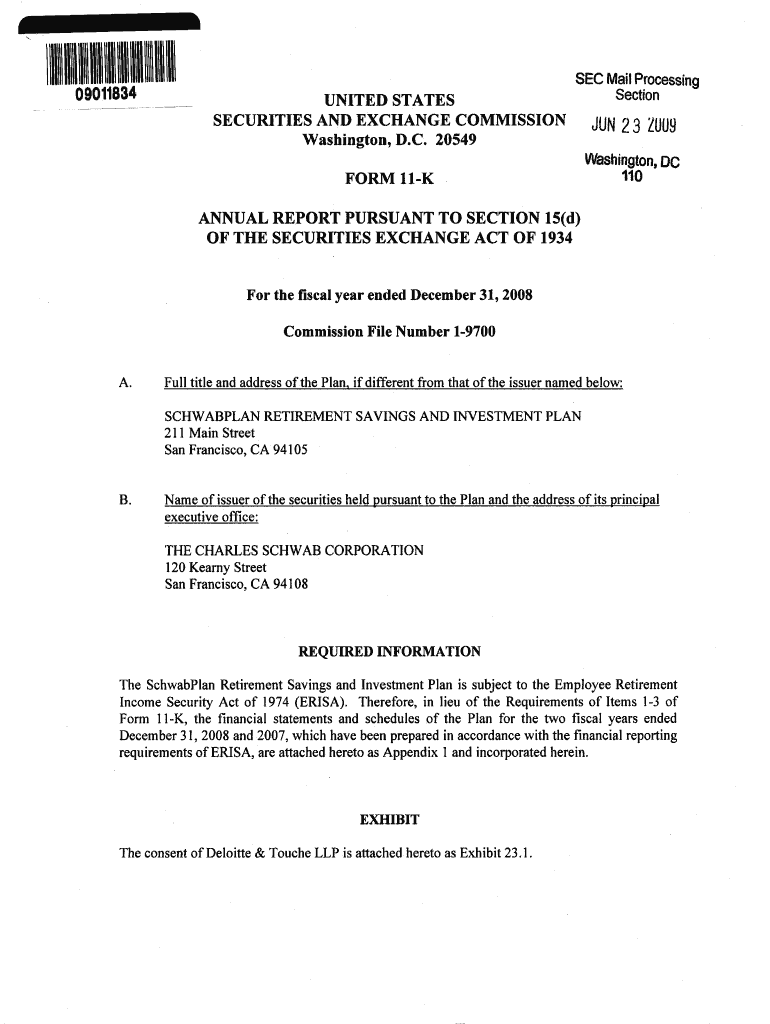 09011834

SEC Mail Processing Section

JUN 23 2009

Washington, DC 110

UNITED STATES
SECURITIES AND EXCHANGE COMMISSION
Washington, D.C. 20549

FORM 11-K

ANNUAL REPORT PURSUANT TO SECTION 15(d)
OF THE SECURITIES EXCHANGE ACT OF 1934

For the fiscal year ended December 31, 2008

Commission File Number 1-9700

A. Full title and address of the Plan, if different from that of the issuer named below:

SCHWABPLAN RETIREMENT SAVINGS AND INVESTMENT PLAN
211 Main Street
San Francisco, CA 94105

B. Name of issuer of the securities held pursuant to the Plan and the address of its principal executive office:

THE CHARLES SCHWAB CORPORATION
120 Kearny Street
San Francisco, CA 94108

REQUIRED INFORMATION

The SchwabPlan Retirement Savings and Investment Plan is subject to the Employee Retirement Income Security Act of 1974 (ERISA). Therefore, in lieu of the Requirements of Items 1-3 of Form 11-K, the financial statements and schedules of the Plan for the two fiscal years ended December 31, 2008 and 2007, which have been prepared in accordance with the financial reporting requirements of ERISA, are attached hereto as Appendix 1 and incorporated herein.

EXHIBIT

The consent of Deloitte & Touche LLP is attached hereto as Exhibit 23.1.